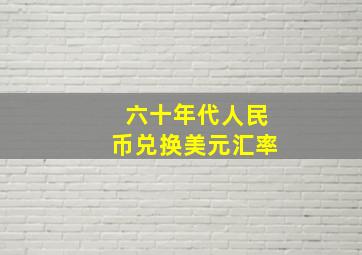 六十年代人民币兑换美元汇率